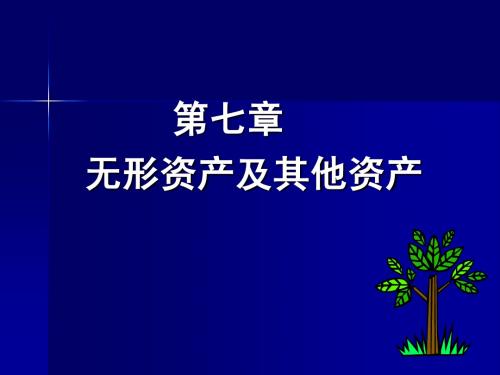 第七章
无形资产及其他资产